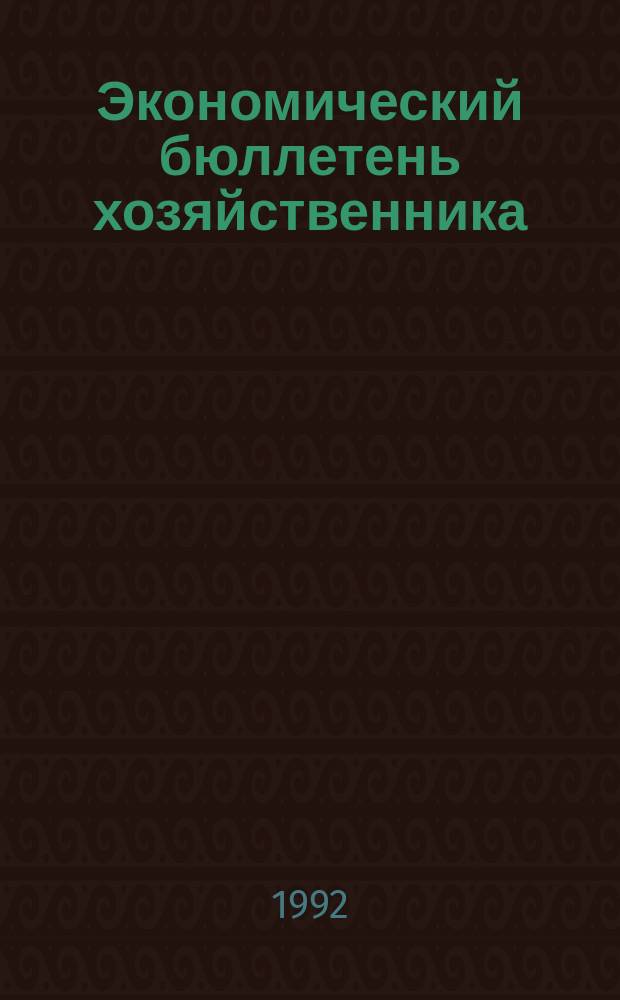 Экономический бюллетень хозяйственника

1992